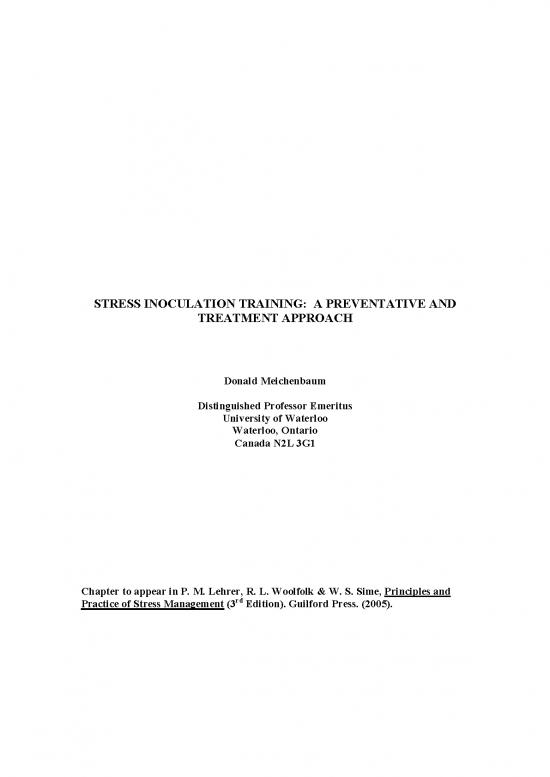 STRESS INOCULATION TRAINING:  A PREVENTATIVE AND TREATMENT APPROACH

Donald Meichenbaum

Distinguished Professor Emeritus
University of Waterloo
Waterloo, Ontario
Canada N2L 3G1

Chapter to appear in P. M. Lehrer, R. L. Woolfolk & W. S. Sime, Principles and Practice of Stress Management ($3^{rd}$ Edition). Guilford Press. (2005).